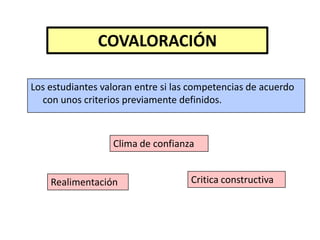 COVALORACIÓN

Los estudiantes valoran entre si las competencias de acuerdo con unos criterios previamente definidos.

Clima de confianza

Realimentación

Critica constructiva